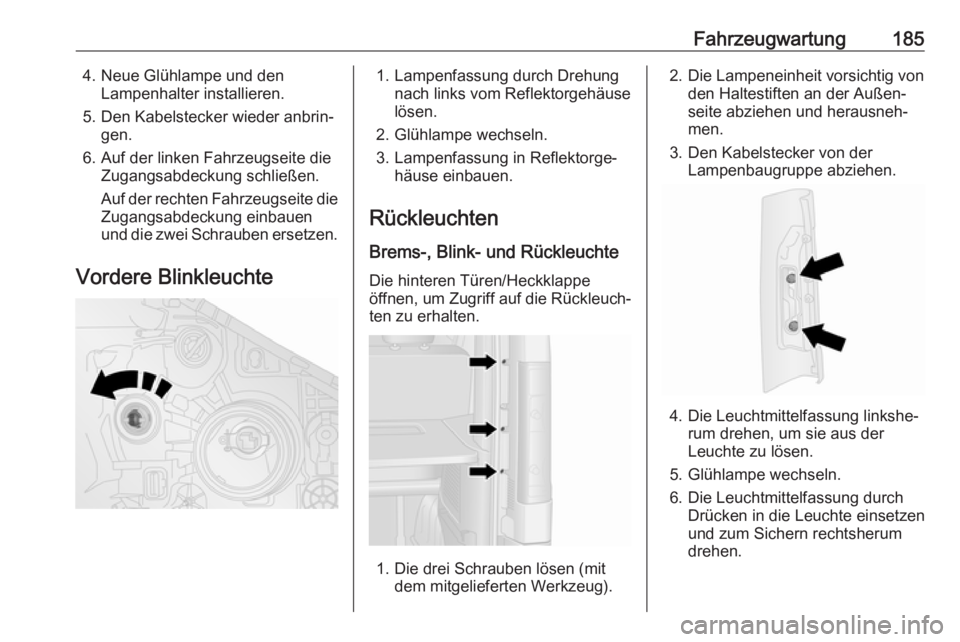 Fahrzeugwartung 185

4. Neue Glühlampe und den Lampenhalter installieren.
5. Den Kabelstecker wieder anbringen.
6. Auf der linken Fahrzeugseite die Zugangsabdeckung schließen.
Auf der rechten Fahrzeugseite die Zugangsabdeckung einbauen und die zwei Schrauben ersetzen.

Vordere Blinkleuchte

1. Lampenfassung durch Drehung nach links vom Reflektorgehäuse lösen.
2. Glühlampe wechseln.
3. Lampenfassung in Reflektorgehäuse einbauen.

Rückleuchten

Brems-, Blink- und Rückleuchte

Die hinteren Türen/Heckklappe öffnen, um Zugriff auf die Rückleuchten zu erhalten.

1. Die drei Schrauben lösen (mit dem mitgelieferten Werkzeug).

2. Die Lampeneinheit vorsichtig von den Haltestiften an der Außenseite abziehen und herausnehmen.
3. Den Kabelstecker von der Lampenbaugruppe abziehen.

4. Die Leuchtmittelfassung linksherum drehen, um sie aus der Leuchte zu lösen.
5. Glühlampe wechseln.
6. Die Leuchtmittelfassung durch Drücken in die Leuchte einsetzen und zum Sichern rechtsherum drehen.

carmanualsonline.info